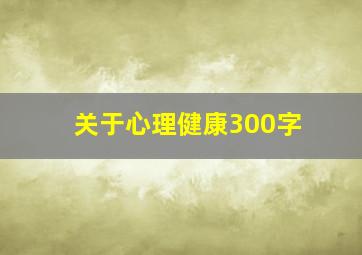 关于心理健康300字